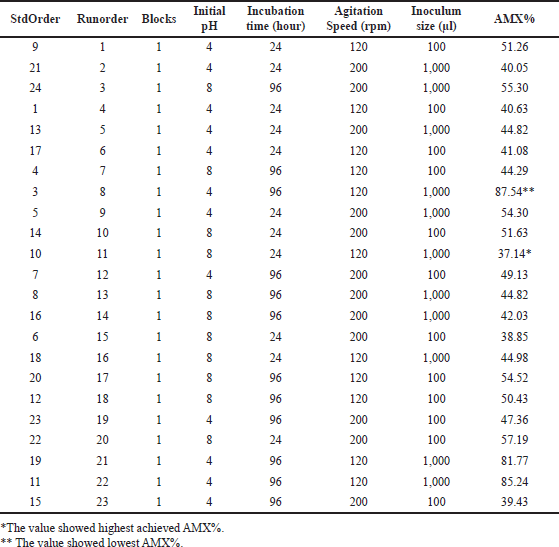 | StdOrder | Runorder | Blocks | Initial pH | Incubation time (hour) | Agitation Speed (rpm) | Inoculum size (µl) | AMX% |
|---|---|---|---|---|---|---|---|
| 9 | 1 | 1 | 4 | 24 | 120 | 100 | 51.26 |
| 21 | 2 | 1 | 4 | 24 | 200 | 1,000 | 40.05 |
| 24 | 3 | 1 | 8 | 96 | 200 | 1,000 | 55.30 |
| 1 | 4 | 1 | 4 | 24 | 120 | 100 | 40.63 |
| 13 | 5 | 1 | 4 | 24 | 200 | 1,000 | 44.82 |
| 17 | 6 | 1 | 4 | 24 | 120 | 100 | 41.08 |
| 4 | 7 | 1 | 8 | 96 | 120 | 100 | 44.29 |
| 3 | 8 | 1 | 4 | 96 | 120 | 1,000 | 87.54** |
| 5 | 9 | 1 | 4 | 24 | 200 | 1,000 | 54.30 |
| 14 | 10 | 1 | 8 | 24 | 200 | 100 | 51.63 |
| 10 | 11 | 1 | 8 | 24 | 120 | 1,000 | 37.14* |
| 7 | 12 | 1 | 4 | 96 | 200 | 100 | 49.13 |
| 8 | 13 | 1 | 8 | 96 | 200 | 1,000 | 44.82 |
| 16 | 14 | 1 | 8 | 96 | 200 | 1,000 | 42.03 |
| 6 | 15 | 1 | 8 | 24 | 200 | 100 | 38.85 |
| 18 | 16 | 1 | 8 | 24 | 120 | 1,000 | 44.98 |
| 20 | 17 | 1 | 8 | 96 | 120 | 100 | 54.52 |
| 12 | 18 | 1 | 8 | 96 | 120 | 100 | 50.43 |
| 23 | 19 | 1 | 4 | 96 | 200 | 100 | 47.36 |
| 22 | 20 | 1 | 8 | 24 | 200 | 100 | 57.19 |
| 19 | 21 | 1 | 4 | 96 | 120 | 1,000 | 81.77 |
| 11 | 22 | 1 | 4 | 96 | 120 | 1,000 | 85.24 |
| 15 | 23 | 1 | 4 | 96 | 200 | 100 | 39.43 |

*The value showed highest achieved AMX%.
** The value showed lowest AMX%.